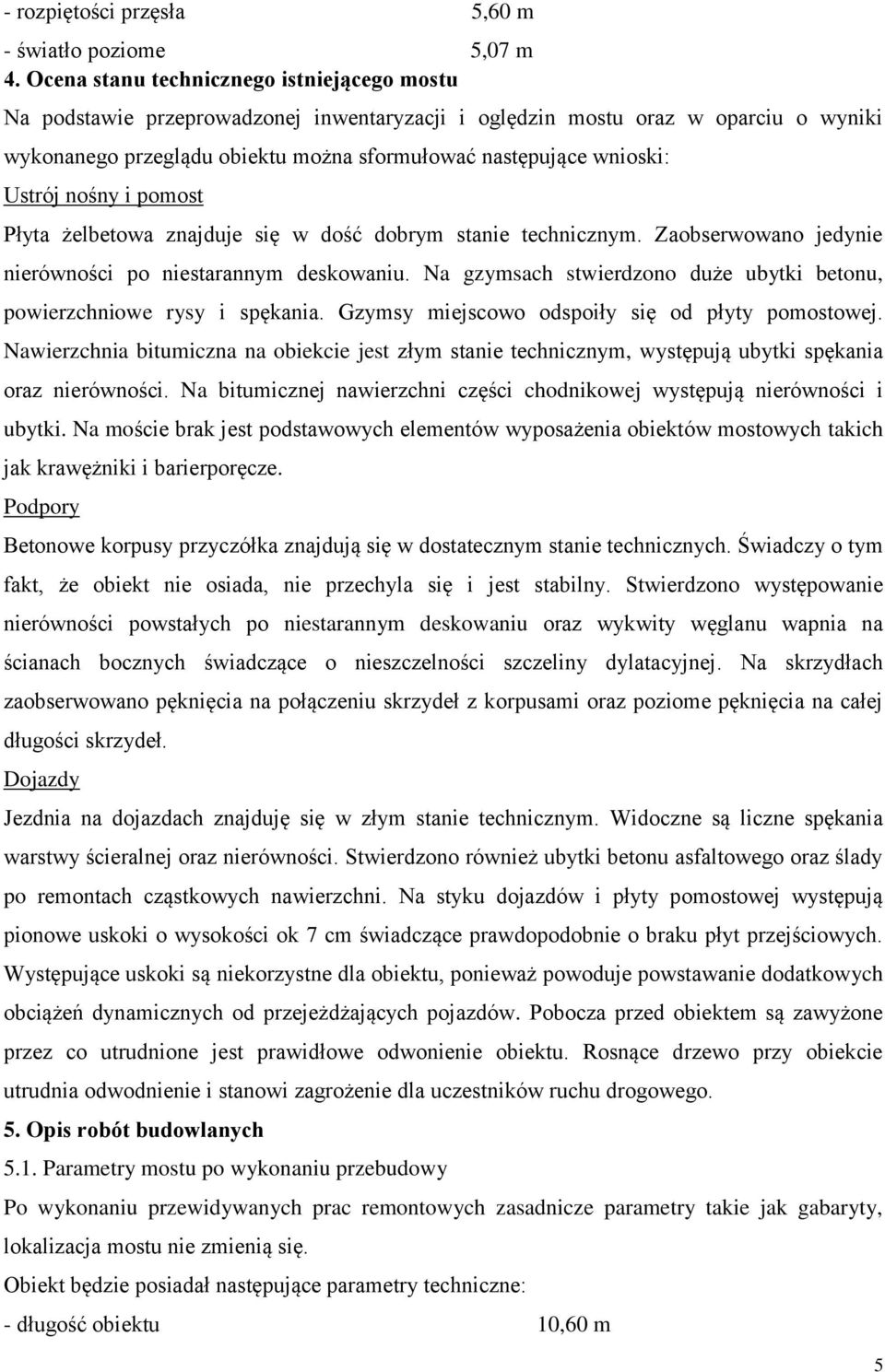 - rozpiętości przęsła 5,60 m

- światło poziome 5,07 m

4. Ocena stanu technicznego istniejącego mostu

Na podstawie przeprowadzonej inwentaryzacji i oględzin mostu oraz w oparciu o wyniki wykonanego przeglądu obiektu można sformułować następujące wnioski:

Ustrój nośny i pomost

Płyta żelbetowa znajduje się w dość dobrym stanie technicznym. Zaobserwowano jedynie nierówności po niestarannym deskowaniu. Na gzymsach stwierdzono duże ubytki betonu, powierzchniowe rysy i spękania. Gzymsy miejscowo odspoiły się od płyty pomostowej. Nawierzchnia bitumiczna na obiekcie jest złym stanie technicznym, występują ubytki spękania oraz nierówności. Na bitumicznej nawierzchni części chodnikowej występują nierówności i ubytki. Na moście brak jest podstawowych elementów wyposażenia obiektów mostowych takich jak krawężniki i barierporęcze.

Podpory

Betonowe korpusy przyczółka znajdują się w dostatecznym stanie technicznych. Świadczy o tym fakt, że obiekt nie osiada, nie przechyla się i jest stabilny. Stwierdzono występowanie nierówności powstałych po niestarannym deskowaniu oraz wykwity węglanu wapnia na ścianach bocznych świadczące o nieszczelności szczeliny dylatacyjnej. Na skrzydłach zaobserwowano pęknięcia na połączeniu skrzydeł z korpusami oraz poziome pęknięcia na całej długości skrzydeł.

Dojazdy

Jezdnia na dojazdach znajduję się w złym stanie technicznym. Widoczne są liczne spękania warstwy ścieralnej oraz nierówności. Stwierdzono również ubytki betonu asfaltowego oraz ślady po remontach cząstkowych nawierzchni. Na styku dojazdów i płyty pomostowej występują pionowe uskoki o wysokości ok 7 cm świadczące prawdopodobnie o braku płyt przejściowych. Występujące uskoki są niekorzystne dla obiektu, ponieważ powoduje powstawanie dodatkowych obciążeń dynamicznych od przejeżdżających pojazdów. Pobocza przed obiektem są zawyżone przez co utrudnione jest prawidłowe odwonienie obiektu. Rosnące drzewo przy obiekcie utrudnia odwodnienie i stanowi zagrożenie dla uczestników ruchu drogowego.

5. Opis robót budowlanych

5.1. Parametry mostu po wykonaniu przebudowy

Po wykonaniu przewidywanych prac remontowych zasadnicze parametry takie jak gabaryty, lokalizacja mostu nie zmienią się.

Obiekt będzie posiadał następujące parametry techniczne:

- długość obiektu 10,60 m

5